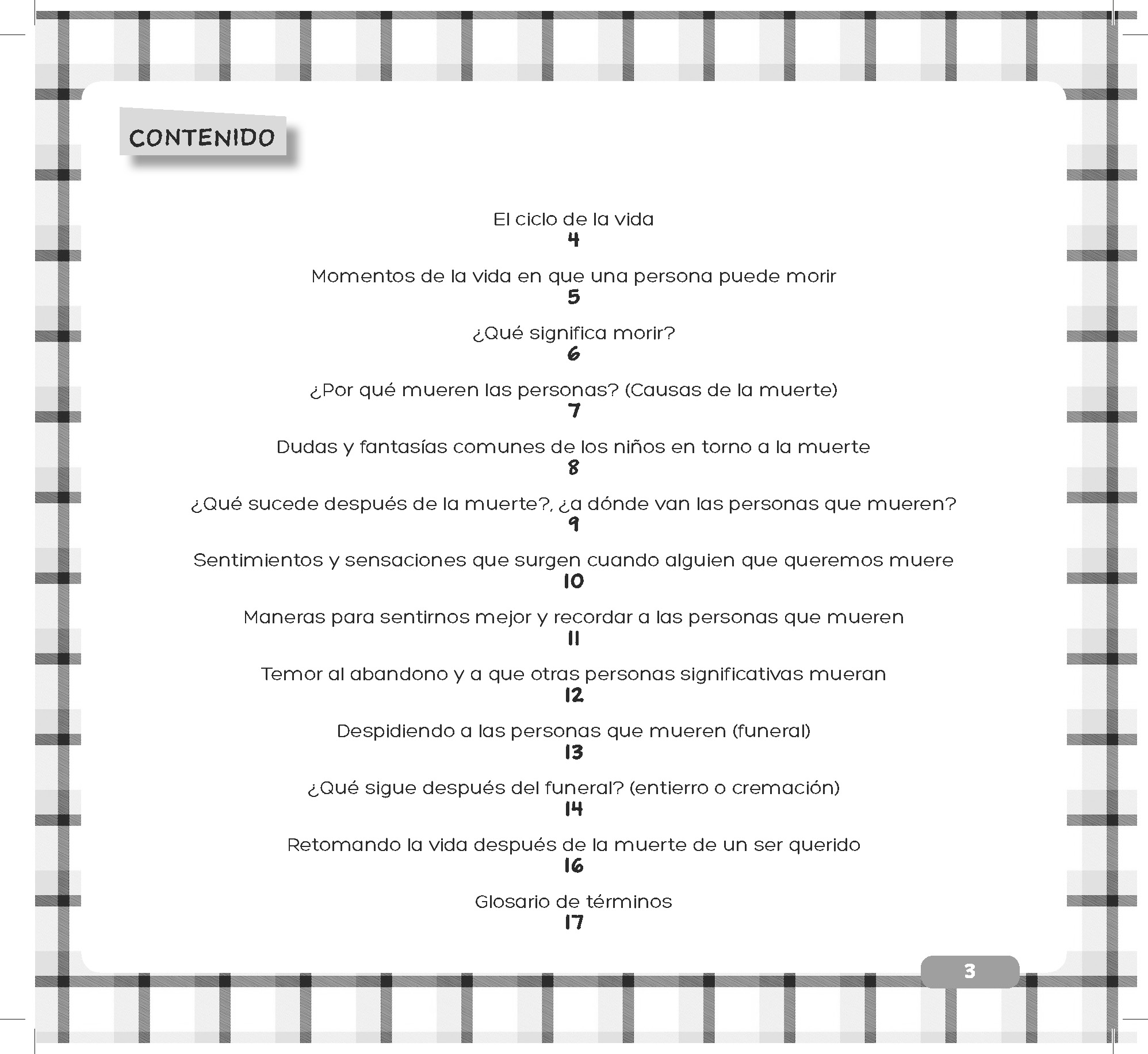 CONTENIDO

El ciclo de la vida
4

Momentos de la vida en que una persona puede morir
5

¿Qué significa morir?
6

¿Por qué mueren las personas? (Causas de la muerte)
7

Dudas y fantasías comunes de los niños en torno a la muerte
8

¿Qué sucede después de la muerte?, ¿a dónde van las personas que mueren?
9

Sentimientos y sensaciones que surgen cuando alguien que queremos muere
10

Maneras para sentirnos mejor y recordar a las personas que mueren
11

Temor al abandono y a que otras personas significativas mueran
12

Despidiendo a las personas que mueren (funeral)
13

¿Qué sigue después del funeral? (entierro o cremación)
14

Retomando la vida después de la muerte de un ser querido
16

Glosario de términos
17

3